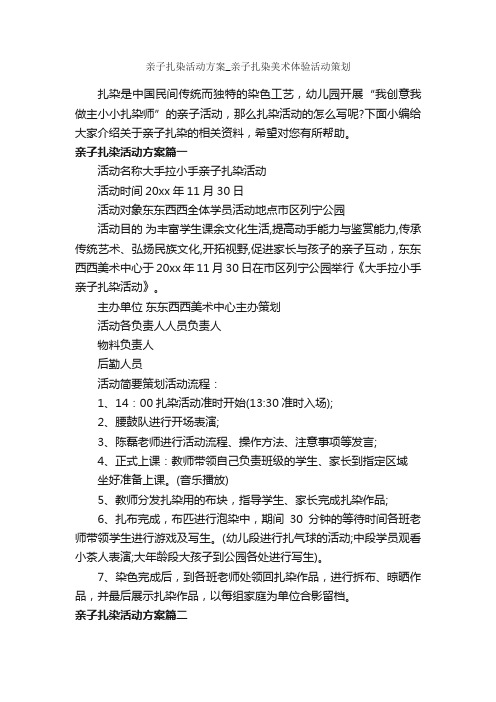 亲子扎染活动方案_亲子扎染美术体验活动策划

扎染是中国民间传统而独特的染色工艺，幼儿园开展“我创意我做主小小扎染师”的亲子活动，那么扎染活动的怎么写呢?下面小编给大家介绍关于亲子扎染的相关资料，希望对您有所帮助。

亲子扎染活动方案篇一

活动名称大手拉小手亲子扎染活动

活动时间 20xx 年 11 月 30 日

活动对象东东西西全体学员活动地点市区列宁公园

活动目的 为丰富学生课余文化生活,提高动手能力与鉴赏能力,传承传统艺术、弘扬民族文化,开拓视野,促进家长与孩子的亲子互动，东东西西美术中心于 20xx 年 11 月 30 日在市区列宁公园举行《大手拉小手亲子扎染活动》。

主办单位 东东西西美术中心主办策划

活动各负责人人员负责人

物料负责人

后勤人员

活动简要策划活动流程：

1、14：00 扎染活动准时开始(13:30 准时入场);

2、腰鼓队进行开场表演;

3、陈磊老师进行活动流程、操作方法、注意事项等发言;

4、正式上课：教师带领自己负责班级的学生、家长到指定区域坐好准备上课。(音乐播放)

5、教师分发扎染用的布块，指导学生、家长完成扎染作品;

6、扎布完成，布匹进行泡染中，期间 30 分钟的等待时间各班老师带领学生进行游戏及写生。(幼儿段进行扎气球的活动;中段学员观看小茶人表演;大年龄段大孩子到公园各处进行写生)。

7、染色完成后，到各班老师处领回扎染作品，进行拆布、晾晒作品，并最后展示扎染作品，以每组家庭为单位合影留档。

亲子扎染活动方案篇二